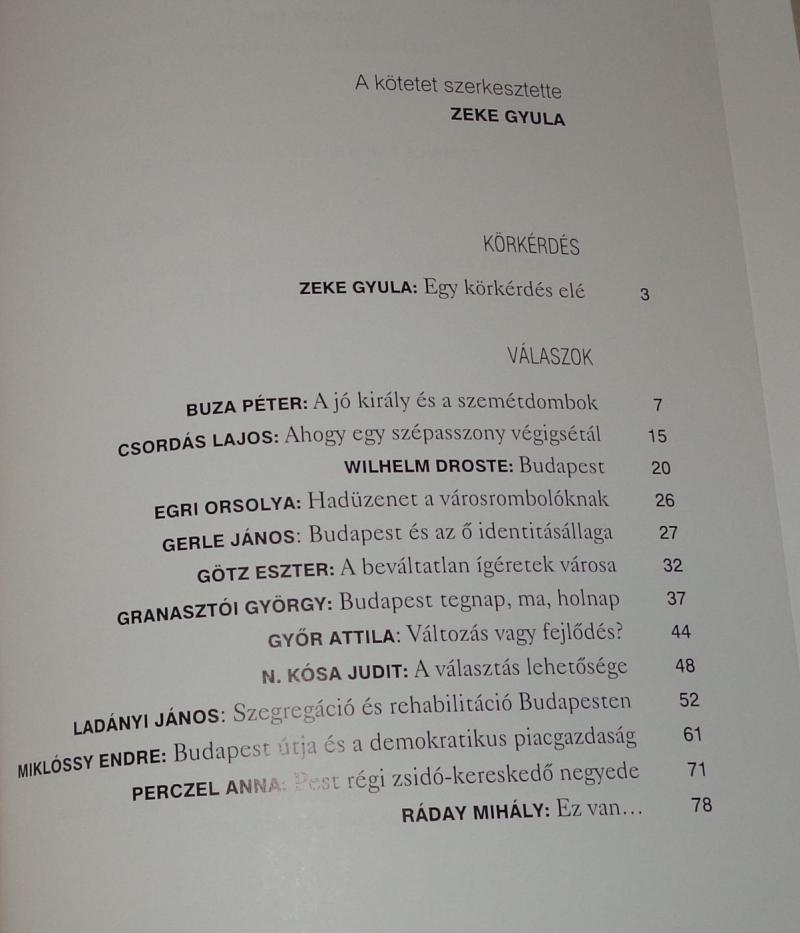 A kötetet szerkesztette
ZEKE GYULA

KÖRKÉRDÉS

ZEKE GYULA: Egy körkérdés elé 3

VÁLASZOK

BUZA PÉTER: A jó király és a szemétdombok 7
CSORDÁS LAJOS: Ahogy egy szépasszony végigsétál 15
WILHELM DROSTE: Budapest 20
EGRI ORSOLYA: Hadüzenet a városrombolóknak 26
GERLE JÁNOS: Budapest és az ő identitásállaga 27
GÖTZ ESZTER: A beváltatlan ígéretek városa 32
GRANASZTÓI GYÖRGY: Budapest tegnap, ma, holnap 37
GYŐR ATTILA: Változás vagy fejlődés? 44
N. KÓSA JUDIT: A választás lehetősége 48
LADÁNYI JÁNOS: Szegregáció és rehabilitáció Budapesten 52
MIKLÓSSY ENDRE: Budapest útja és a demokratikus piacgazdaság 61
PERCZEL ANNA: Pest régi zsidó-kereskedő negyede 71
RÁDAY MIHÁLY: Ez van... 78